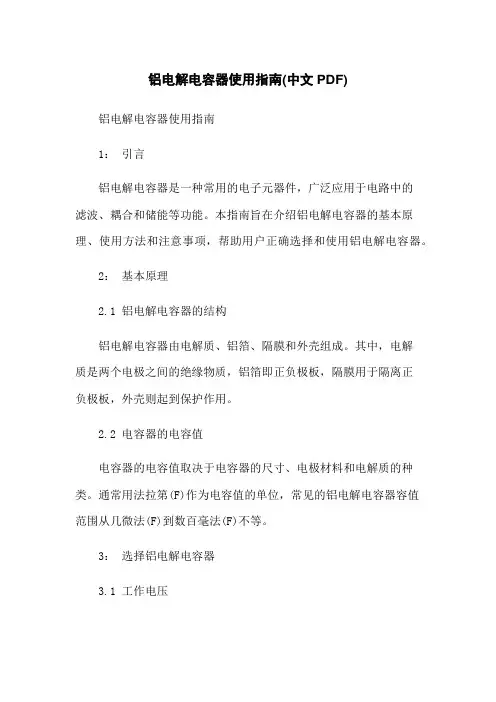 铝电解电容器使用指南(中文 PDF)

铝电解电容器使用指南

1： 引言

铝电解电容器是一种常用的电子元器件，广泛应用于电路中的滤波、耦合和储能等功能。本指南旨在介绍铝电解电容器的基本原理、使用方法和注意事项，帮助用户正确选择和使用铝电解电容器。

2： 基本原理

2.1 铝电解电容器的结构

铝电解电容器由电解质、铝箔、隔膜和外壳组成。其中，电解质是两个电极之间的绝缘物质，铝箔即正负极板，隔膜用于隔离正负极板，外壳则起到保护作用。

2.2 电容器的电容值

电容器的电容值取决于电容器的尺寸、电极材料和电解质的种类。通常用法拉第(F)作为电容值的单位，常见的铝电解电容器容值范围从几微法(F)到数百毫法(F)不等。

3： 选择铝电解电容器

3.1 工作电压